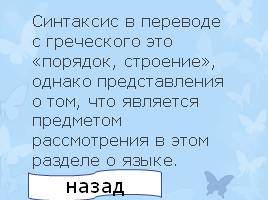 Синтаксис в переводе с греческого это «порядок, строение», однако представления о том, что является предметом рассмотрения в этом разделе о языке.

назад